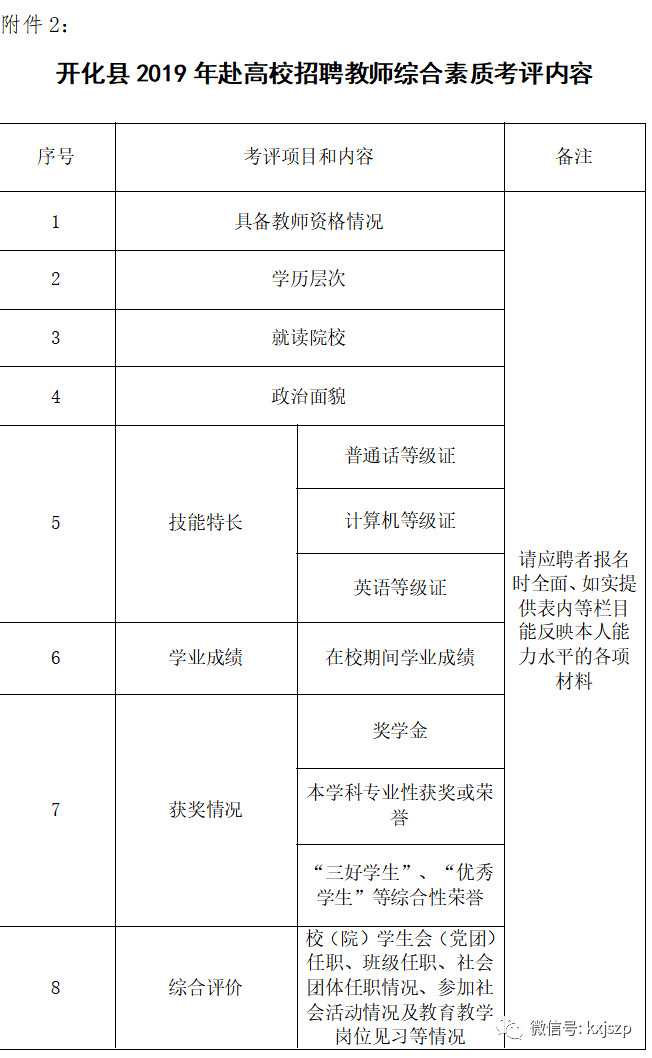 附件 2：

开化县 2019 年赴高校招聘教师综合素质考评内容

| 序号 | 考评项目和内容 | | 备注 |
|---|---|---|---|
| 1 | 具备教师资格情况 | | 请应聘者报名时全面、如实提供表内等栏目能反映本人能力水平的各项材料 |
| 2 | 学历层次 | | |
| 3 | 就读院校 | | |
| 4 | 政治面貌 | | |
| 5 | 技能特长 | 普通话等级证 | |
| | | 计算机等级证 | |
| | | 英语等级证 | |
| 6 | 学业成绩 | 在校期间学业成绩 | |
| 7 | 获奖情况 | 奖学金 | |
| | | 本学科专业性获奖或荣誉 | |
| | | “三好学生”、“优秀学生”等综合性荣誉 | |
| 8 | 综合评价 | 校（院）学生会（党团）任职、班级任职、社会团体任职情况、参加社会活动情况及教育教学岗位见习等情况 | |

微信号: kxjszp